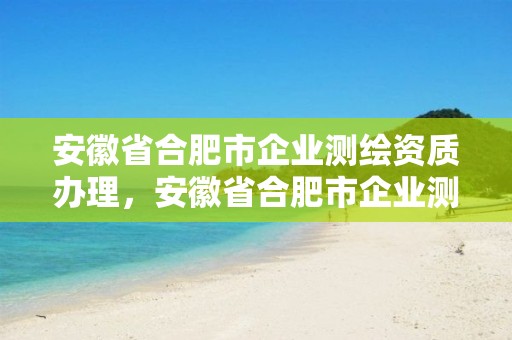 安徽省合肥市企业测绘资质办理，安徽省合肥市企业测